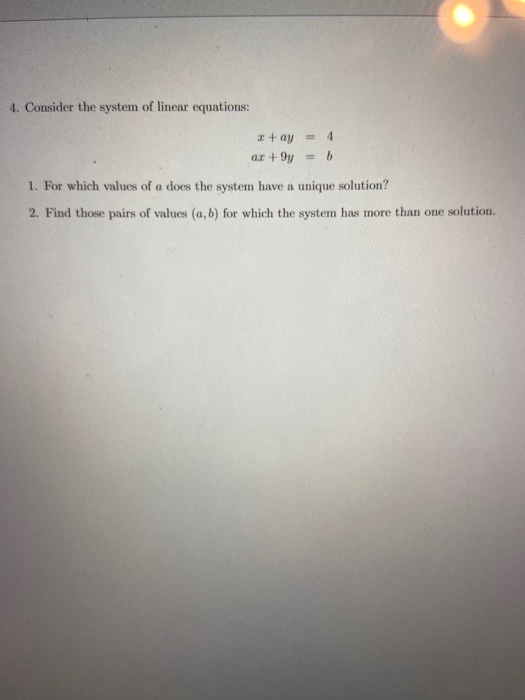 4. Consider the system of linear equations:

$x + ay = 4$
$ax + 9y = b$

1. For which values of $a$ does the system have a unique solution?

2. Find those pairs of values $(a, b)$ for which the system has more than one solution.